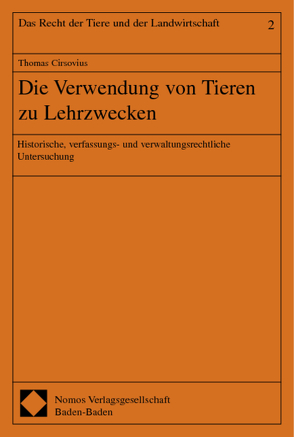 Das Recht der Tiere und der Landwirtschaft 2

Thomas Cirsovius

Die Verwendung von Tieren zu Lehrzwecken

Historische, verfassungs- und verwaltungsrechtliche Untersuchung

Nomos Verlagsgesellschaft
Baden-Baden